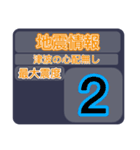 地震情報

津波の心配無し

最大震度

2